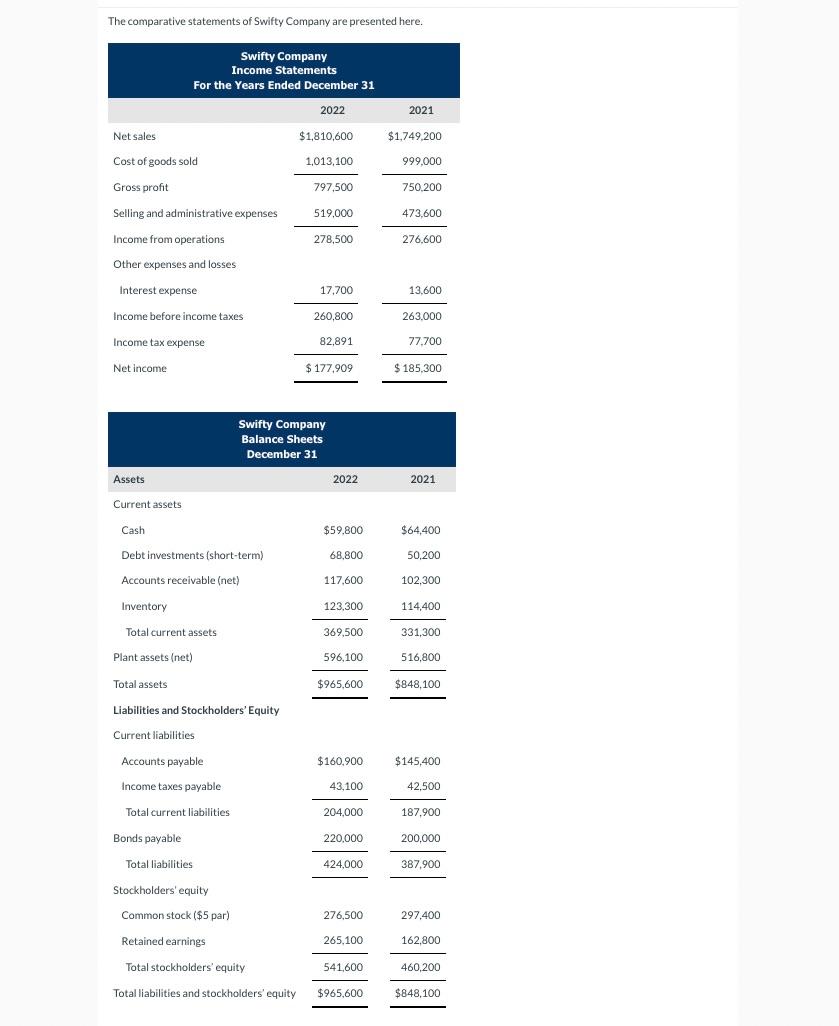 The comparative statements of Swifty Company are presented here.

Swifty Company
Income Statements
For the Years Ended December 31

| | 2022 | 2021 |
|---|---|---|
| Net sales | $1,810,600 | $1,749,200 |
| Cost of goods sold | 1,013,100 | 999,000 |
| Gross profit | 797,500 | 750,200 |
| Selling and administrative expenses | 519,000 | 473,600 |
| Income from operations | 278,500 | 276,600 |
| Other expenses and losses | | |
| Interest expense | 17,700 | 13,600 |
| Income before income taxes | 260,800 | 263,000 |
| Income tax expense | 82,891 | 77,700 |
| Net income | $ 177,909 | $ 185,300 |

Swifty Company
Balance Sheets
December 31

| Assets | 2022 | 2021 |
|---|---|---|
| Current assets | | |
| Cash | $59,800 | $64,400 |
| Debt investments (short-term) | 68,800 | 50,200 |
| Accounts receivable (net) | 117,600 | 102,300 |
| Inventory | 123,300 | 114,400 |
| Total current assets | 369,500 | 331,300 |
| Plant assets (net) | 596,100 | 516,800 |
| Total assets | $965,600 | $848,100 |
| Liabilities and Stockholders' Equity | | |
| Current liabilities | | |
| Accounts payable | $160,900 | $145,400 |
| Income taxes payable | 43,100 | 42,500 |
| Total current liabilities | 204,000 | 187,900 |
| Bonds payable | 220,000 | 200,000 |
| Total liabilities | 424,000 | 387,900 |
| Stockholders' equity | | |
| Common stock ($5 par) | 276,500 | 297,400 |
| Retained earnings | 265,100 | 162,800 |
| Total stockholders' equity | 541,600 | 460,200 |
| Total liabilities and stockholders' equity | $965,600 | $848,100 |